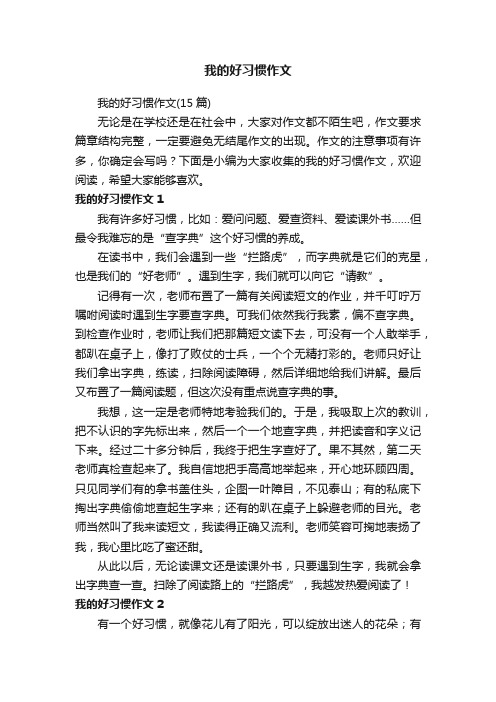 我的好习惯作文

我的好习惯作文(15 篇)

无论是在学校还是在社会中，大家对作文都不陌生吧，作文要求篇章结构完整，一定要避免无结尾作文的出现。作文的注意事项有许多，你确定会写吗？下面是小编为大家收集的我的好习惯作文，欢迎阅读，希望大家能够喜欢。

我的好习惯作文 1

我有许多好习惯，比如：爱问问题、爱查资料、爱读课外书……但最令我难忘的是“查字典”这个好习惯的养成。

在读书中，我们会遇到一些“拦路虎”，而字典就是它们的克星，也是我们的“好老师”。遇到生字，我们就可以向它“请教”。

记得有一次，老师布置了一篇有关阅读短文的作业，并千叮咛万嘱咐阅读时遇到生字要查字典。可我们依然我行我素，偏不查字典。到检查作业时，老师让我们把那篇短文读下去，可没有一个人敢举手，都趴在桌子上，像打了败仗的士兵，一个个无精打彩的。老师只好让我们拿出字典，练读，扫除阅读障碍，然后详细地给我们讲解。最后又布置了一篇阅读题，但这次没有重点说查字典的事。

我想，这一定是老师特地考验我们的。于是，我吸取上次的教训，把不认识的字先标出来，然后一个一个地查字典，并把读音和字义记下来。经过二十多分钟后，我终于把生字查好了。果不其然，第二天老师真检查起来了。我自信地把手高高地举起来，开心地环顾四周。只见同学们有的拿书盖住头，企图一叶障目，不见泰山；有的私底下掏出字典偷偷地查起生字来；还有的趴在桌子上躲避老师的目光。老师当然叫了我来读短文，我读得正确又流利。老师笑容可掬地表扬了我，我心里比吃了蜜还甜。

从此以后，无论读课文还是读课外书，只要遇到生字，我就会拿出字典查一查。扫除了阅读路上的“拦路虎”，我越发热爱阅读了！

我的好习惯作文 2

有一个好习惯，就像花儿有了阳光，可以绽放出迷人的花朵；有